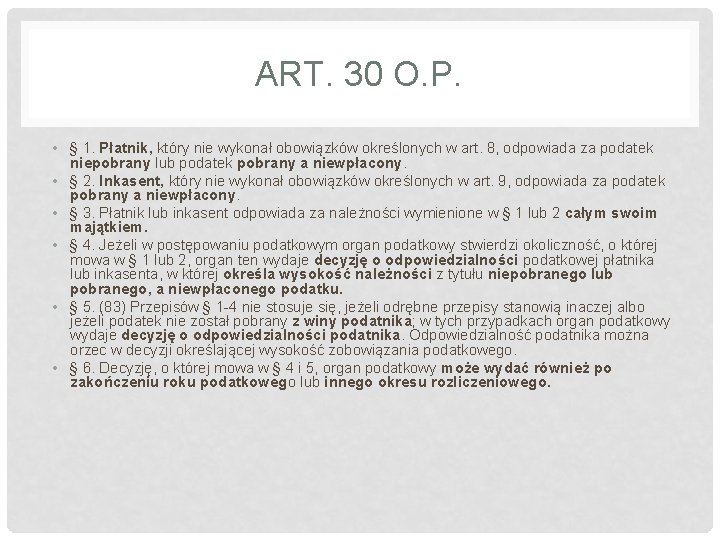 ART. 30 O.P.

• § 1. Płatnik, który nie wykonał obowiązków określonych w art. 8, odpowiada za podatek niepobrany lub podatek pobrany a niewpłacony.
• § 2. Inkasent, który nie wykonał obowiązków określonych w art. 9, odpowiada za podatek pobrany a niewpłacony.
• § 3. Płatnik lub inkasent odpowiada za należności wymienione w § 1 lub 2 całym swoim majątkiem.
• § 4. Jeżeli w postępowaniu podatkowym organ podatkowy stwierdzi okoliczność, o której mowa w § 1 lub 2, organ ten wydaje decyzję o odpowiedzialności podatkowej płatnika lub inkasenta, w której określa wysokość należności z tytułu niepobranego lub pobranego, a niewpłaconego podatku.
• § 5. (83) Przepisów § 1-4 nie stosuje się, jeżeli odrębne przepisy stanowią inaczej albo jeżeli podatek nie został pobrany z winy podatnika; w tych przypadkach organ podatkowy wydaje decyzję o odpowiedzialności podatnika. Odpowiedzialność podatnika można orzec w decyzji określającej wysokość zobowiązania podatkowego.
• § 6. Decyzję, o której mowa w § 4 i 5, organ podatkowy może wydać również po zakończeniu roku podatkowego lub innego okresu rozliczeniowego.